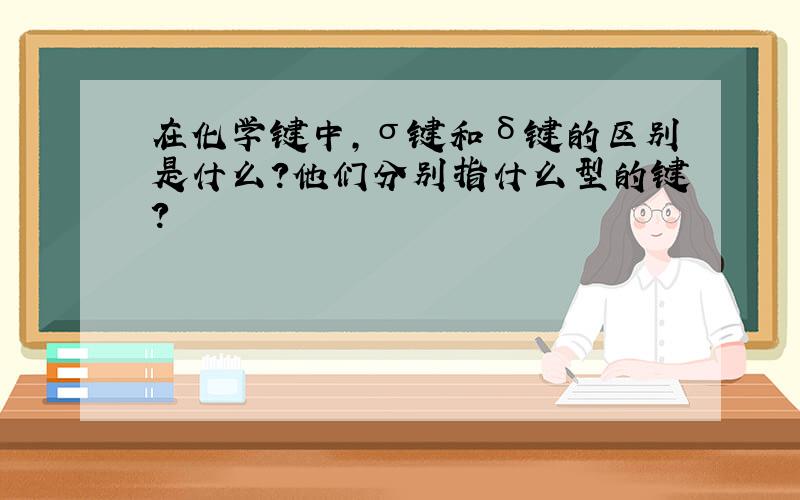 在化学键中，σ键和δ键的区别是什么?他们分别指什么型的键?